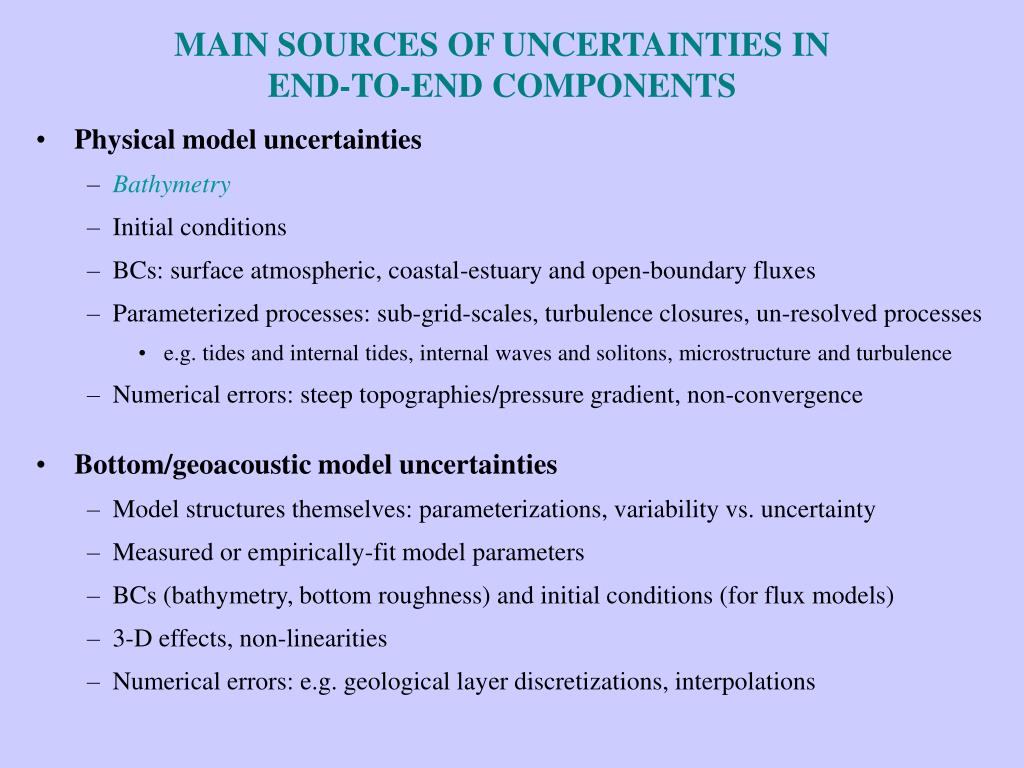 MAIN SOURCES OF UNCERTAINTIES IN END-TO-END COMPONENTS

• Physical model uncertainties
– Bathymetry
– Initial conditions
– BCs: surface atmospheric, coastal-estuary and open-boundary fluxes
– Parameterized processes: sub-grid-scales, turbulence closures, un-resolved processes
• e.g. tides and internal tides, internal waves and solitons, microstructure and turbulence
– Numerical errors: steep topographies/pressure gradient, non-convergence

• Bottom/geoacoustic model uncertainties
– Model structures themselves: parameterizations, variability vs. uncertainty
– Measured or empirically-fit model parameters
– BCs (bathymetry, bottom roughness) and initial conditions (for flux models)
– 3-D effects, non-linearities
– Numerical errors: e.g. geological layer discretizations, interpolations